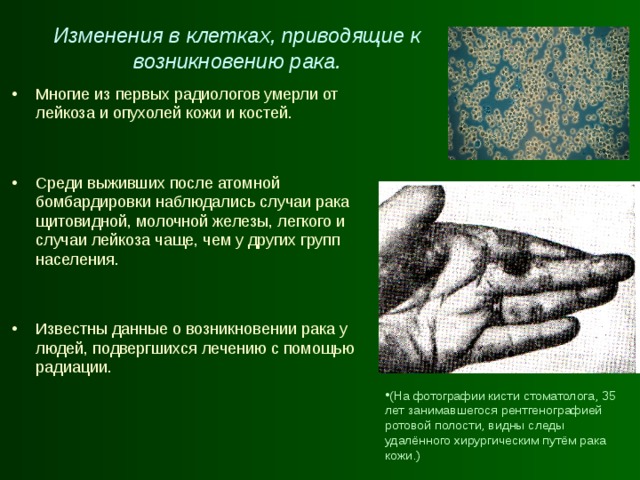 Изменения в клетках, приводящие к возникновению рака.

• Многие из первых радиологов умерли от лейкоза и опухолей кожи и костей.

• Среди выживших после атомной бомбардировки наблюдались случаи рака щитовидной, молочной железы, легкого и случаи лейкоза чаще, чем у других групп населения.

• Известны данные о возникновении рака у людей, подвергшихся лечению с помощью радиации.

•(На фотографии кисти стоматолога, 35 лет занимавшегося рентгенографией ротовой полости, видны следы удалённого хирургическим путём рака кожи.)